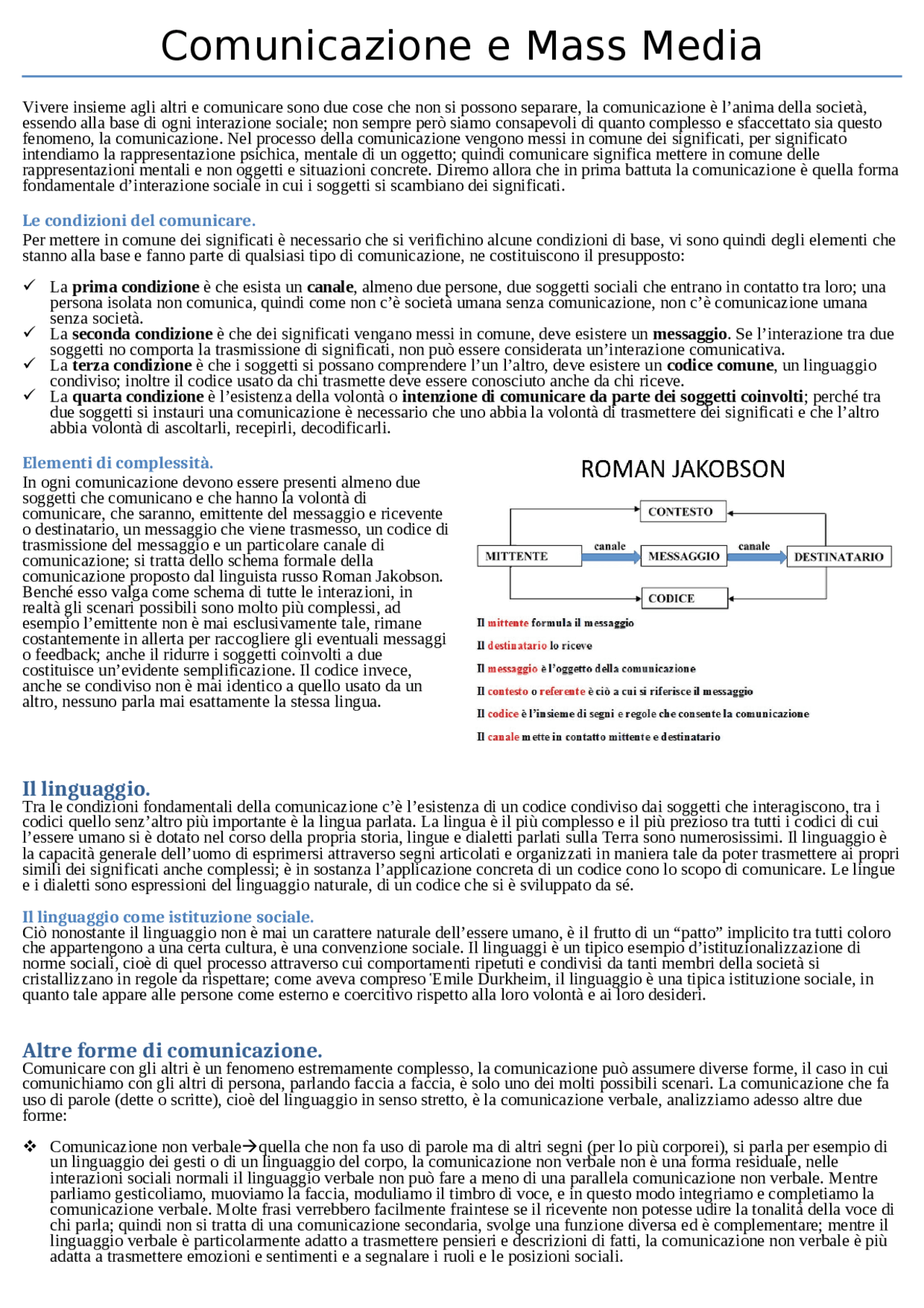 Comunicazione e Mass Media

Vivere insieme agli altri e comunicare sono due cose che non si possono separare, la comunicazione è l'anima della società, essendo alla base di ogni interazione sociale; non sempre però siamo consapevoli di quanto complesso e sfaccettato sia questo fenomeno, la comunicazione. Nel processo della comunicazione vengono messi in comune dei significati, per significato intendiamo la rappresentazione psichica, mentale di un oggetto; quindi comunicare significa mettere in comune delle rappresentazioni mentali e non oggetti e situazioni concrete. Diremo allora che in prima battuta la comunicazione è quella forma fondamentale d'interazione sociale in cui i soggetti si scambiano dei significati.

Le condizioni del comunicare.

Per mettere in comune dei significati è necessario che si verifichino alcune condizioni di base, vi sono quindi degli elementi che stanno alla base e fanno parte di qualsiasi tipo di comunicazione, ne costituiscono il presupposto:

✓ La prima condizione è che esista un canale, almeno due persone, due soggetti sociali che entrano in contatto tra loro; una persona isolata non comunica, quindi come non c'è società umana senza comunicazione, non c'è comunicazione umana senza società.
✓ La seconda condizione è che dei significati vengano messi in comune, deve esistere un messaggio. Se l'interazione tra due soggetti no comporta la trasmissione di significati, non può essere considerata un'interazione comunicativa.
✓ La terza condizione è che i soggetti si possano comprendere l'un l'altro, deve esistere un codice comune, un linguaggio condiviso; inoltre il codice usato da chi trasmette deve essere conosciuto anche da chi riceve.
✓ La quarta condizione è l'esistenza della volontà o intenzione di comunicare da parte dei soggetti coinvolti; perché tra due soggetti si instauri una comunicazione è necessario che uno abbia la volontà di trasmettere dei significati e che l'altro abbia volontà di ascoltarli, recepirli, decodificarli.

Elementi di complessità.

In ogni comunicazione devono essere presenti almeno due soggetti che comunicano e che hanno la volontà di comunicare, che saranno, emittente del messaggio e ricevente o destinatario, un messaggio che viene trasmesso, un codice di trasmissione del messaggio e un particolare canale di comunicazione; si tratta dello schema formale della comunicazione proposto dal linguista russo Roman Jakobson. Benché esso valga come schema di tutte le interazioni, in realtà gli scenari possibili sono molto più complessi, ad esempio l'emittente non è mai esclusivamente tale, rimane costantemente in allerta per raccogliere gli eventuali messaggi o feedback; anche il ridurre i soggetti coinvolti a due costituisce un'evidente semplificazione. Il codice invece, anche se condiviso non è mai identico a quello usato da un altro, nessuno parla mai esattamente la stessa lingua.

ROMAN JAKOBSON

CONTESTO
MITTENTE
canale
MESSAGGIO
canale
DESTINATARIO
CODICE

Il mittente formula il messaggio
Il destinatario lo riceve
Il messaggio è l'oggetto della comunicazione
Il contesto o referente è ciò a cui si riferisce il messaggio
Il codice è l'insieme di segni e regole che consente la comunicazione
Il canale mette in contatto mittente e destinatario

Il linguaggio.

Tra le condizioni fondamentali della comunicazione c'è l'esistenza di un codice condiviso dai soggetti che interagiscono, tra i codici quello senz'altro più importante è la lingua parlata. La lingua è il più complesso e il più prezioso tra tutti i codici di cui l'essere umano si è dotato nel corso della propria storia, lingue e dialetti parlati sulla Terra sono numerosissimi. Il linguaggio è la capacità generale dell'uomo di esprimersi attraverso segni articolati e organizzati in maniera tale da poter trasmettere ai propri simili dei significati anche complessi; è in sostanza l'applicazione concreta di un codice cono lo scopo di comunicare. Le lingue e i dialetti sono espressioni del linguaggio naturale, di un codice che si è sviluppato da sé.

Il linguaggio come istituzione sociale.

Ciò nonostante il linguaggio non è mai un carattere naturale dell'essere umano, è il frutto di un "patto" implicito tra tutti coloro che appartengono a una certa cultura, è una convenzione sociale. Il linguaggi è un tipico esempio d'istituzionalizzazione di norme sociali, cioè di quel processo attraverso cui comportamenti ripetuti e condivisi da tanti membri della società si cristallizzano in regole da rispettare; come aveva compreso 'Emile Durkheim, il linguaggio è una tipica istituzione sociale, in quanto tale appare alle persone come esterno e coercitivo rispetto alla loro volontà e ai loro desideri.

Altre forme di comunicazione.

Comunicare con gli altri è un fenomeno estremamente complesso, la comunicazione può assumere diverse forme, il caso in cui comunichiamo con gli altri di persona, parlando faccia a faccia, è solo uno dei molti possibili scenari. La comunicazione che fa uso di parole (dette o scritte), cioè del linguaggio in senso stretto, è la comunicazione verbale, analizziamo adesso altre due forme:

❖ Comunicazione non verbale→quella che non fa uso di parole ma di altri segni (per lo più corporei), si parla per esempio di un linguaggio dei gesti o di un linguaggio del corpo, la comunicazione non verbale non è una forma residuale, nelle interazioni sociali normali il linguaggio verbale non può fare a meno di una parallela comunicazione non verbale. Mentre parliamo gesticoliamo, muoviamo la faccia, moduliamo il timbro di voce, e in questo modo integriamo e completiamo la comunicazione verbale. Molte frasi verrebbero facilmente fraintese se il ricevente non potesse udire la tonalità della voce di chi parla; quindi non si tratta di una comunicazione secondaria, svolge una funzione diversa ed è complementare; mentre il linguaggio verbale è particolarmente adatto a trasmettere pensieri e descrizioni di fatti, la comunicazione non verbale è più adatta a trasmettere emozioni e sentimenti e a segnalare i ruoli e le posizioni sociali.